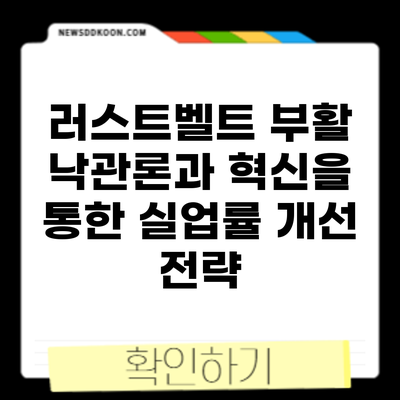 NEWSDDKOON.COM

러스트벨트 부활 낙관론과 혁신을 통한 실업률 개선 전략

확인하기